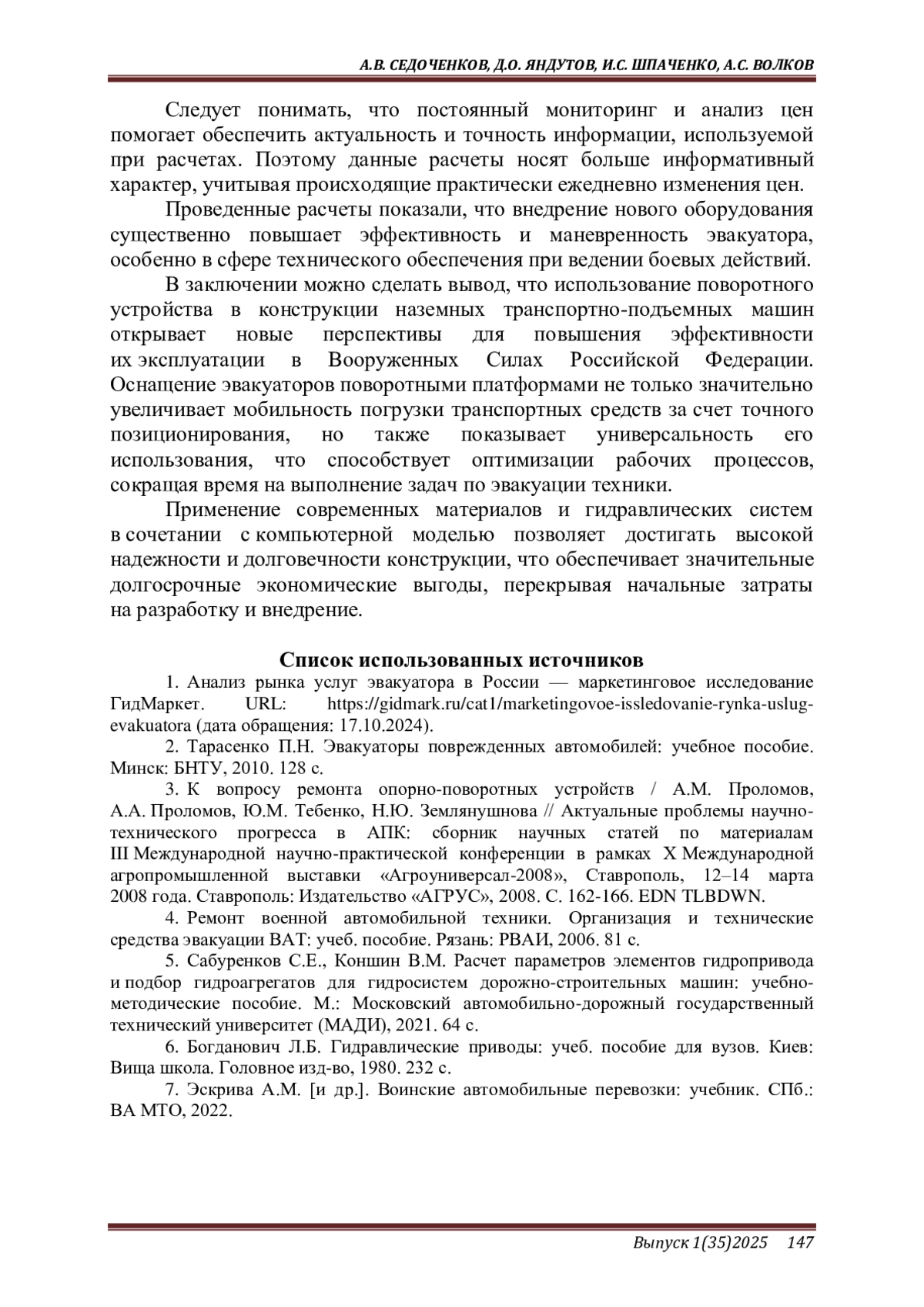 А.В. СЕДОЧЕНКОВ, Д.О. ЯНДУТОВ, И.С. ШПАЧЕНКО, А.С. ВОЛКОВ

Следует понимать, что постоянный мониторинг и анализ цен помогает обеспечить актуальность и точность информации, используемой при расчетах. Поэтому данные расчеты носят больше информативный характер, учитывая происходящие практически ежедневно изменения цен.

Проведенные расчеты показали, что внедрение нового оборудования существенно повышает эффективность и маневренность эвакуатора, особенно в сфере технического обеспечения при ведении боевых действий.

В заключении можно сделать вывод, что использование поворотного устройства в конструкции наземных транспортно-подъемных машин открывает новые перспективы для повышения эффективности их эксплуатации в Вооруженных Силах Российской Федерации. Оснащение эвакуаторов поворотными платформами не только значительно увеличивает мобильность погрузки транспортных средств за счет точного позиционирования, но также показывает универсальность его использования, что способствует оптимизации рабочих процессов, сокращая время на выполнение задач по эвакуации техники.

Применение современных материалов и гидравлических систем в сочетании с компьютерной моделью позволяет достигать высокой надежности и долговечности конструкции, что обеспечивает значительные долгосрочные экономические выгоды, перекрывая начальные затраты на разработку и внедрение.

Список использованных источников

1. Анализ рынка услуг эвакуатора в России — маркетинговое исследование ГидМаркет. URL: https://gidmark.ru/cat1/marketingovoe-issledovanie-rynka-uslug-evakuatora (дата обращения: 17.10.2024).

2. Тарасенко П.Н. Эвакуаторы поврежденных автомобилей: учебное пособие. Минск: БНТУ, 2010. 128 с.

3. К вопросу ремонта опорно-поворотных устройств / А.М. Проломов, А.А. Проломов, Ю.М. Тебенко, Н.Ю. Землянушнова // Актуальные проблемы научно-технического прогресса в АПК: сборник научных статей по материалам III Международной научно-практической конференции в рамках X Международной агропромышленной выставки «Агроуниверсал-2008», Ставрополь, 12–14 марта 2008 года. Ставрополь: Издательство «АГРУС», 2008. С. 162-166. EDN TLBDWN.

4. Ремонт военной автомобильной техники. Организация и технические средства эвакуации ВАТ: учеб. пособие. Рязань: РВАИ, 2006. 81 с.

5. Сабуренков С.Е., Коншин В.М. Расчет параметров элементов гидропривода и подбор гидроагрегатов для гидросистем дорожно-строительных машин: учебно-методические пособие. М.: Московский автомобильно-дорожный государственный технический университет (МАДИ), 2021. 64 с.

6. Богданович Л.Б. Гидравлические приводы: учеб. пособие для вузов. Киев: Вища школа. Головное изд-во, 1980. 232 с.

7. Эскрива А.М. [и др.]. Воинские автомобильные перевозки: учебник. СПб.: ВА МТО, 2022.

Выпуск 1(35)2025 147